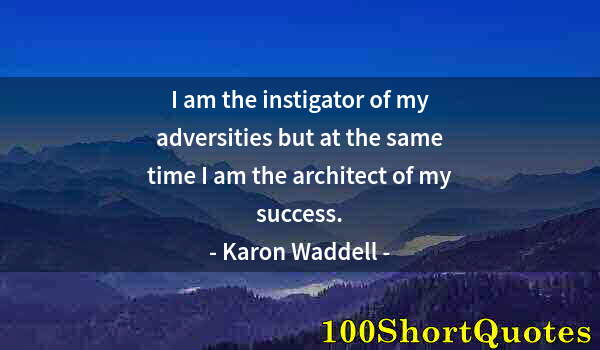 I am the instigator of my adversities but at the same time I am the architect of my success.

- Karon Waddell -

100ShortQuotes